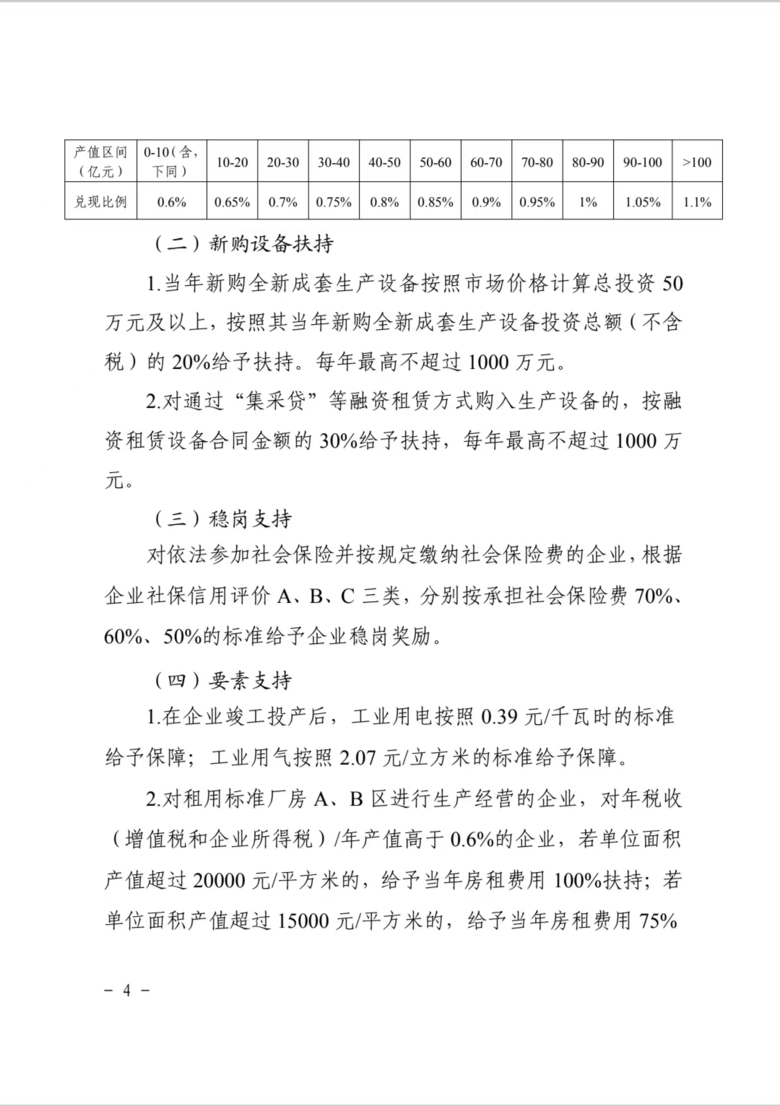 | 产值区间（亿元） | 0-10（含，下同） | 10-20 | 20-30 | 30-40 | 40-50 | 50-60 | 60-70 | 70-80 | 80-90 | 90-100 | >100 |
|---|---|---|---|---|---|---|---|---|---|---|---|
| 兑现比例 | 0.6% | 0.65% | 0.7% | 0.75% | 0.8% | 0.85% | 0.9% | 0.95% | 1% | 1.05% | 1.1% |

（二）新购设备扶持

1.当年新购全新成套生产设备按照市场价格计算总投资 50 万元及以上，按照其当年新购全新成套生产设备投资总额（不含税）的 20%给予扶持。每年最高不超过 1000 万元。

2.对通过“集采贷”等融资租赁方式购入生产设备的，按融资租赁设备合同金额的 30%给予扶持，每年最高不超过 1000 万元。

（三）稳岗支持

对依法参加社会保险并按规定缴纳社会保险费的企业，根据企业社保信用评价 A、B、C 三类，分别按承担社会保险费 70%、60%、50%的标准给予企业稳岗奖励。

（四）要素支持

1.在企业竣工投产后，工业用电按照 0.39 元/千瓦时的标准给予保障；工业用气按照 2.07 元/立方米的标准给予保障。

2.对租用标准厂房 A、B 区进行生产经营的企业，对年税收（增值税和企业所得税）/年产值高于 0.6%的企业，若单位面积产值超过 20000 元/平方米的，给予当年房租费用 100%扶持；若单位面积产值超过 15000 元/平方米的，给予当年房租费用 75%

－ 4 －